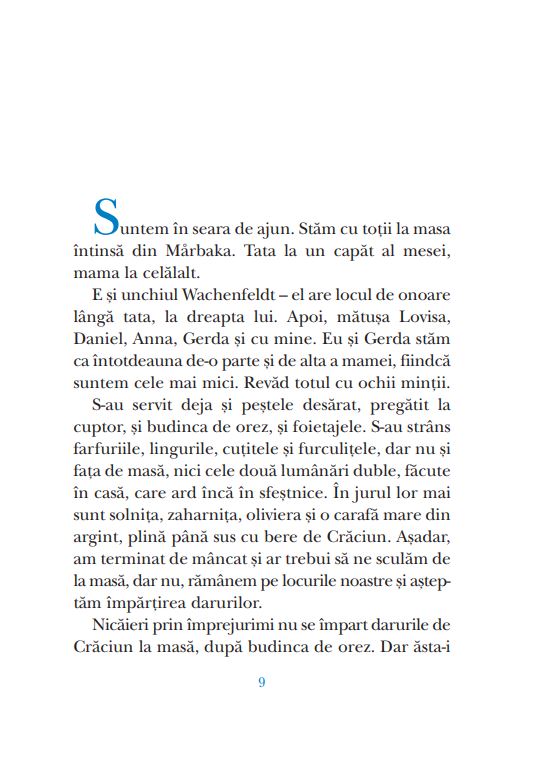 Suntem în seara de ajun. Stăm cu toții la masa întinsă din Mårbaka. Tata la un capăt al mesei, mama la celălalt.

E și unchiul Wachenfeldt – el are locul de onoare lângă tata, la dreapta lui. Apoi, mătușa Lovisa, Daniel, Anna, Gerda și cu mine. Eu și Gerda stăm ca întotdeauna de-o parte și de alta a mamei, fiindcă suntem cele mai mici. Revăd totul cu ochii minții.

S-au servit deja și peștele desărat, pregătit la cuptor, și budinca de orez, și foietajele. S-au strâns farfuriile, lingurile, cuțitele și furculițele, dar nu și fața de masă, nici cele două lumânări duble, făcute în casă, care ard încă în sfeșnice. În jurul lor mai sunt solnița, zaharnița, oliviera și o carafă mare din argint, plină până sus cu bere de Crăciun. Așadar, am terminat de mâncat și ar trebui să ne sculăm de la masă, dar nu, rămânem pe locurile noastre și așteptăm împărțirea darurilor.

Nicăieri prin împrejurimi nu se împart darurile de Crăciun la masă, după budinca de orez. Dar ăsta-i

9